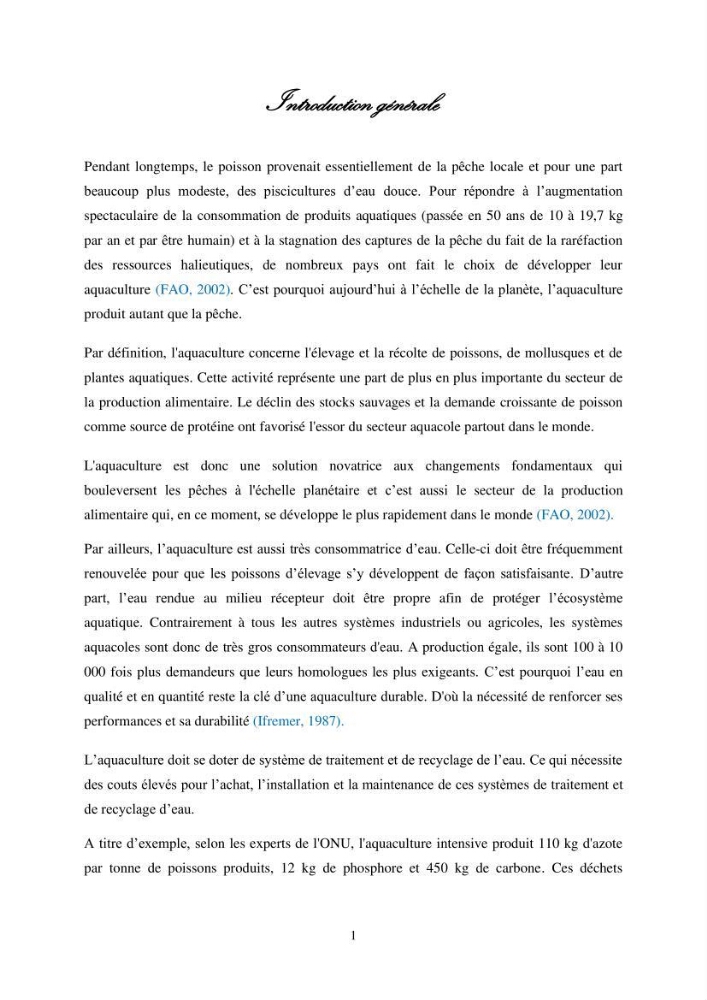 Introduction générale

Pendant longtemps, le poisson provenait essentiellement de la pêche locale et pour une part beaucoup plus modeste, des piscicultures d'eau douce. Pour répondre à l'augmentation spectaculaire de la consommation de produits aquatiques (passée en 50 ans de 10 à 19,7 kg par an et par être humain) et à la stagnation des captures de la pêche du fait de la raréfaction des ressources halieutiques, de nombreux pays ont fait le choix de développer leur aquaculture (FAO, 2002). C'est pourquoi aujourd'hui à l'échelle de la planète, l'aquaculture produit autant que la pêche.

Par définition, l'aquaculture concerne l'élevage et la récolte de poissons, de mollusques et de plantes aquatiques. Cette activité représente une part de plus en plus importante du secteur de la production alimentaire. Le déclin des stocks sauvages et la demande croissante de poisson comme source de protéine ont favorisé l'essor du secteur aquacole partout dans le monde.

L'aquaculture est donc une solution novatrice aux changements fondamentaux qui bouleversent les pêches à l'échelle planétaire et c'est aussi le secteur de la production alimentaire qui, en ce moment, se développe le plus rapidement dans le monde (FAO, 2002).

Par ailleurs, l'aquaculture est aussi très consommatrice d'eau. Celle-ci doit être fréquemment renouvelée pour que les poissons d'élevage s'y développent de façon satisfaisante. D'autre part, l'eau rendue au milieu récepteur doit être propre afin de protéger l'écosystème aquatique. Contrairement à tous les autres systèmes industriels ou agricoles, les systèmes aquacoles sont donc de très gros consommateurs d'eau. A production égale, ils sont 100 à 10 000 fois plus demandeurs que leurs homologues les plus exigeants. C'est pourquoi l'eau en qualité et en quantité reste la clé d'une aquaculture durable. D'où la nécessité de renforcer ses performances et sa durabilité (Ifremer, 1987).

L'aquaculture doit se doter de système de traitement et de recyclage de l'eau. Ce qui nécessite des couts élevés pour l'achat, l'installation et la maintenance de ces systèmes de traitement et de recyclage d'eau.

A titre d'exemple, selon les experts de l'ONU, l'aquaculture intensive produit 110 kg d'azote par tonne de poissons produits, 12 kg de phosphore et 450 kg de carbone. Ces déchets

1